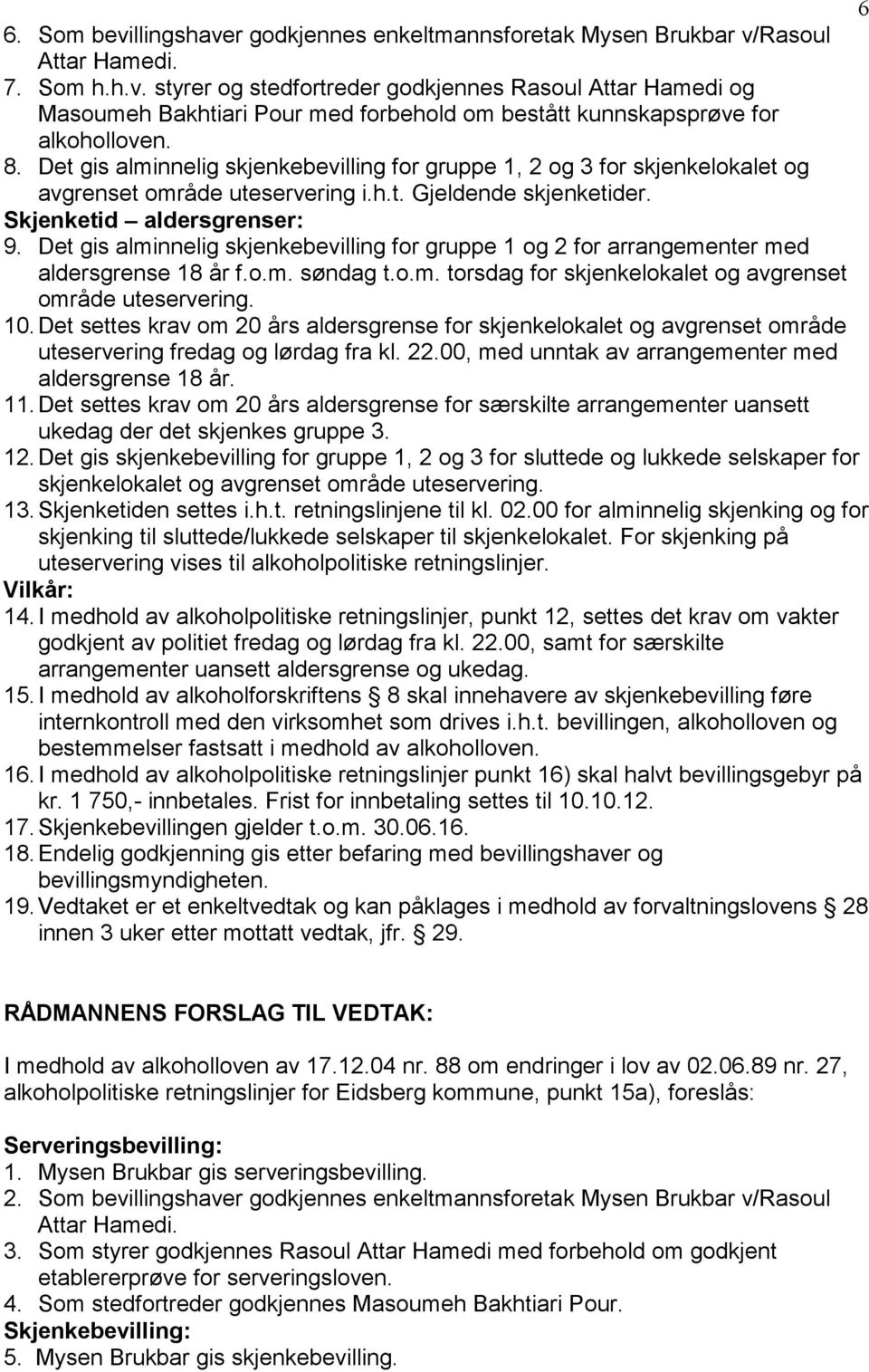 6

6. Som bevillingshaver godkjennes enkeltmannsforetak Mysen Brukbar v/Rasoul Attar Hamedi.
7. Som h.h.v. styrer og stedfortreder godkjennes Rasoul Attar Hamedi og Masoumeh Bakhtiari Pour med forbehold om bestått kunnskapsprøve for alkoholloven.
8. Det gis alminnelig skjenkebevilling for gruppe 1, 2 og 3 for skjenkelokalet og avgrenset område uteservering i.h.t. Gjeldende skjenketider.
Skjenketid – aldersgrenser:
9. Det gis alminnelig skjenkebevilling for gruppe 1 og 2 for arrangementer med aldersgrense 18 år f.o.m. søndag t.o.m. torsdag for skjenkelokalet og avgrenset område uteservering.
10. Det settes krav om 20 års aldersgrense for skjenkelokalet og avgrenset område uteservering fredag og lørdag fra kl. 22.00, med unntak av arrangementer med aldersgrense 18 år.
11. Det settes krav om 20 års aldersgrense for særskilte arrangementer uansett ukedag der det skjenkes gruppe 3.
12. Det gis skjenkebevilling for gruppe 1, 2 og 3 for sluttede og lukkede selskaper for skjenkelokalet og avgrenset område uteservering.
13. Skjenketiden settes i.h.t. retningslinjene til kl. 02.00 for alminnelig skjenking og for skjenking til sluttede/lukkede selskaper til skjenkelokalet. For skjenking på uteservering vises til alkoholpolitiske retningslinjer.
Vilkår:
14. I medhold av alkoholpolitiske retningslinjer, punkt 12, settes det krav om vakter godkjent av politiet fredag og lørdag fra kl. 22.00, samt for særskilte arrangementer uansett aldersgrense og ukedag.
15. I medhold av alkoholforskriftens § 8 skal innehavere av skjenkebevilling føre internkontroll med den virksomhet som drives i.h.t. bevillingen, alkoholloven og bestemmelser fastsatt i medhold av alkoholloven.
16. I medhold av alkoholpolitiske retningslinjer punkt 16) skal halvt bevillingsgebyr på kr. 1 750,- innbetales. Frist for innbetaling settes til 10.10.12.
17. Skjenkebevillingen gjelder t.o.m. 30.06.16.
18. Endelig godkjenning gis etter befaring med bevillingshaver og bevillingsmyndigheten.
19. Vedtaket er et enkeltvedtak og kan påklages i medhold av forvaltningslovens § 28 innen 3 uker etter mottatt vedtak, jfr. § 29.

RÅDMANNENS FORSLAG TIL VEDTAK:

I medhold av alkoholloven av 17.12.04 nr. 88 om endringer i lov av 02.06.89 nr. 27, alkoholpolitiske retningslinjer for Eidsberg kommune, punkt 15a), foreslås:

Serveringsbevilling:
1. Mysen Brukbar gis serveringsbevilling.
2. Som bevillingshaver godkjennes enkeltmannsforetak Mysen Brukbar v/Rasoul Attar Hamedi.
3. Som styrer godkjennes Rasoul Attar Hamedi med forbehold om godkjent etablererprøve for serveringsloven.
4. Som stedfortreder godkjennes Masoumeh Bakhtiari Pour.
Skjenkebevilling:
5. Mysen Brukbar gis skjenkebevilling.